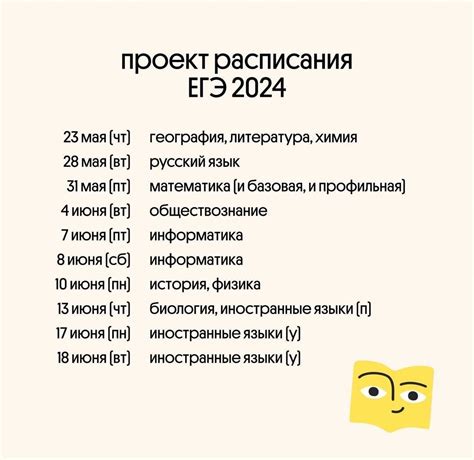 проект расписания
ЕГЭ 2024

| | |
|---|---|
| 23 мая (чт) | география, литература, химия |
| 28 мая (вт) | русский язык |
| 31 мая (пт) | математика (и базовая, и профильная) |
| 4 июня (вт) | обществознание |
| 7 июня (пт) | информатика |
| 8 июня (сб) | информатика |
| 10 июня (пн) | история, физика |
| 13 июня (чт) | биология, иностранные языки (п) |
| 17 июня (пн) | иностранные языки (у) |
| 18 июня (вт) | иностранные языки (у) |